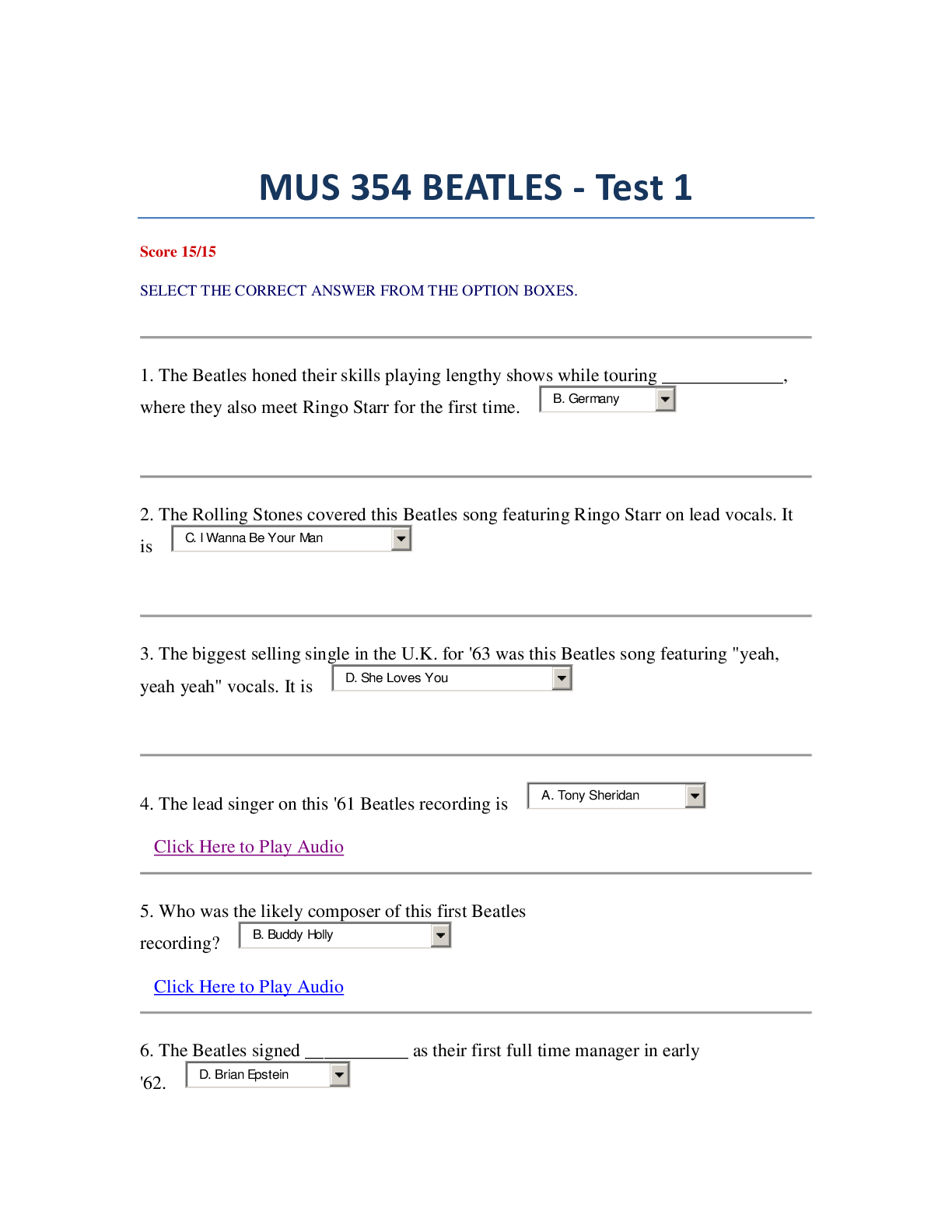 MUS 354 BEATLES - Test 1

Score 15/15

SELECT THE CORRECT ANSWER FROM THE OPTION BOXES.

1. The Beatles honed their skills playing lengthy shows while touring _____________, where they also meet Ringo Starr for the first time. B. Germany

2. The Rolling Stones covered this Beatles song featuring Ringo Starr on lead vocals. It is C. I Wanna Be Your Man

3. The biggest selling single in the U.K. for '63 was this Beatles song featuring "yeah, yeah yeah" vocals. It is D. She Loves You

4. The lead singer on this '61 Beatles recording is A. Tony Sheridan

Click Here to Play Audio

5. Who was the likely composer of this first Beatles recording? B. Buddy Holly

Click Here to Play Audio

6. The Beatles signed ___________ as their first full time manager in early '62. D. Brian Epstein